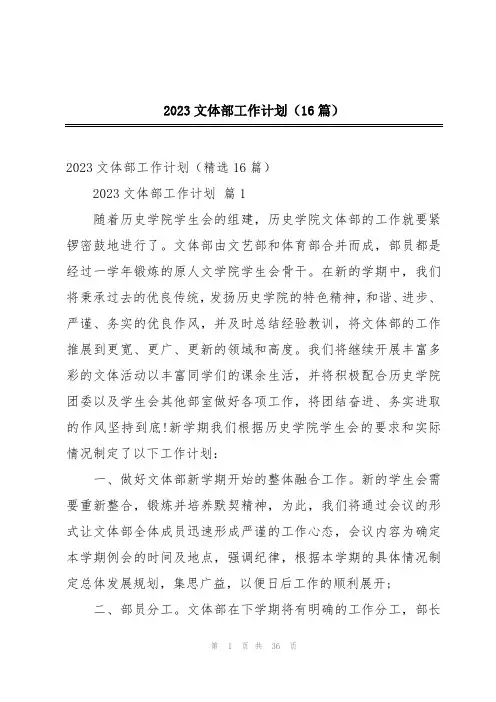 2023 文体部工作计划（16 篇）

2023 文体部工作计划（精选 16 篇）

2023 文体部工作计划 篇 1

随着历史学院学生会的组建，历史学院文体部的工作就要紧锣密鼓地进行了。文体部由文艺部和体育部合并而成，部员都是经过一学年锻炼的原人文学院学生会骨干。在新的学期中，我们将秉承过去的优良传统，发扬历史学院的特色精神，和谐、进步、严谨、务实的优良作风，并及时总结经验教训，将文体部的工作推展到更宽、更广、更新的领域和高度。我们将继续开展丰富多彩的文体活动以丰富同学们的课余生活，并将积极配合历史学院团委以及学生会其他部室做好各项工作，将团结奋进、务实进取的作风坚持到底!新学期我们根据历史学院学生会的要求和实际情况制定了以下工作计划：

一、做好文体部新学期开始的整体融合工作。新的学生会需要重新整合，锻炼并培养默契精神，为此，我们将通过会议的形式让文体部全体成员迅速形成严谨的工作心态，会议内容为确定本学期例会的时间及地点，强调纪律，根据本学期的具体情况制定总体发展规划，集思广益，以便日后工作的顺利展开；

二、部员分工。文体部在下学期将有明确的工作分工，部长

第 1 页 共 36 页